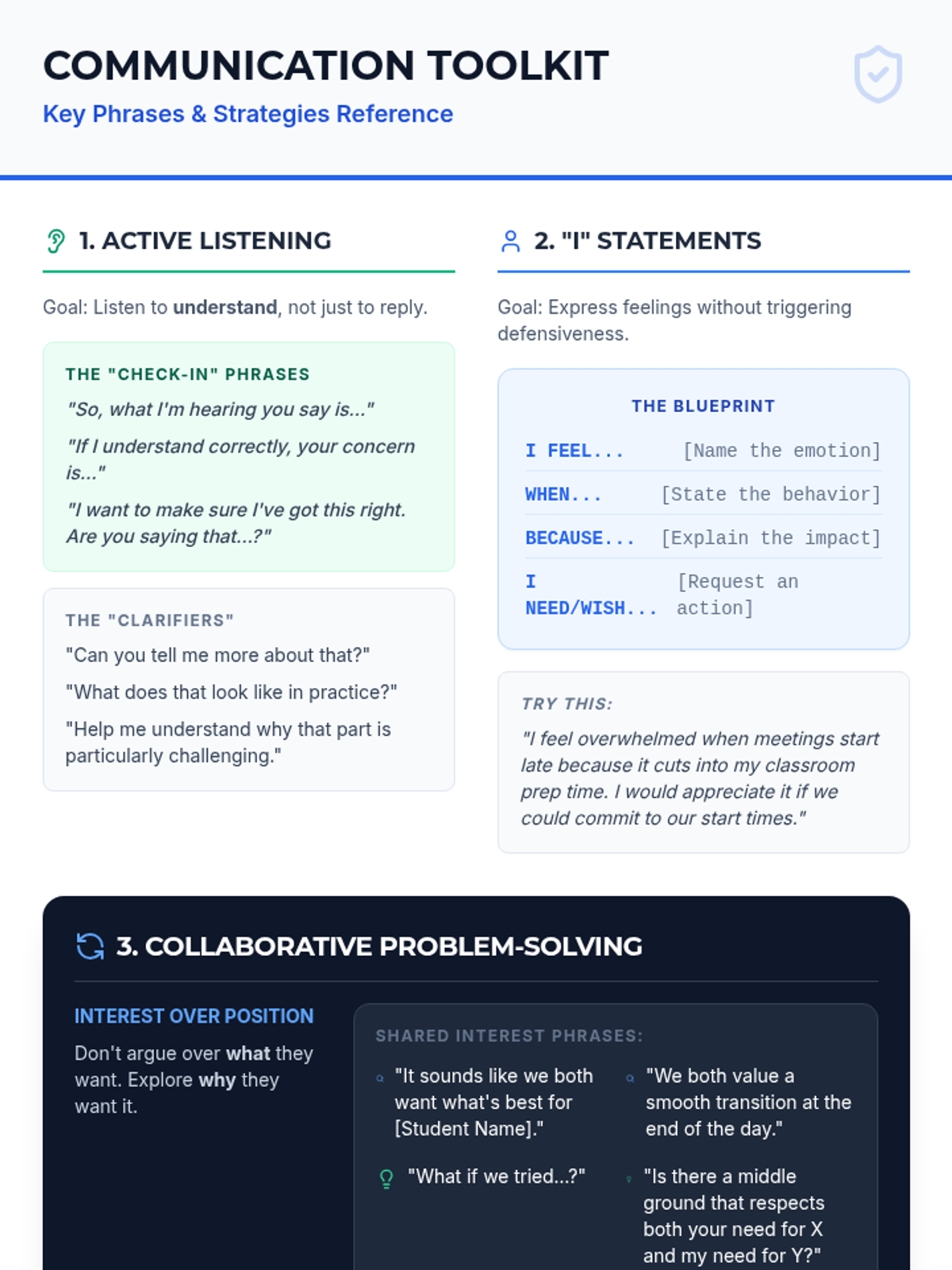 COMMUNICATION TOOLKIT
Key Phrases & Strategies Reference

1. ACTIVE LISTENING

Goal: Listen to understand, not just to reply.

THE "CHECK-IN" PHRASES

"So, what I'm hearing you say is..."

"If I understand correctly, your concern is..."

"I want to make sure I've got this right. Are you saying that...?"

THE "CLARIFIERS"

"Can you tell me more about that?"

"What does that look like in practice?"

"Help me understand why that part is particularly challenging."

2. "I" STATEMENTS

Goal: Express feelings without triggering defensiveness.

THE BLUEPRINT

I FEEL... [Name the emotion]

WHEN... [State the behavior]

BECAUSE... [Explain the impact]

I NEED/WISH... [Request an action]

TRY THIS:

"I feel overwhelmed when meetings start late because it cuts into my classroom prep time. I would appreciate it if we could commit to our start times."

3. COLLABORATIVE PROBLEM-SOLVING

INTEREST OVER POSITION

Don't argue over what they want. Explore why they want it.

SHARED INTEREST PHRASES:

"It sounds like we both want what's best for [Student Name]."

"We both value a smooth transition at the end of the day."

"What if we tried...?"

"Is there a middle ground that respects both your need for X and my need for Y?"